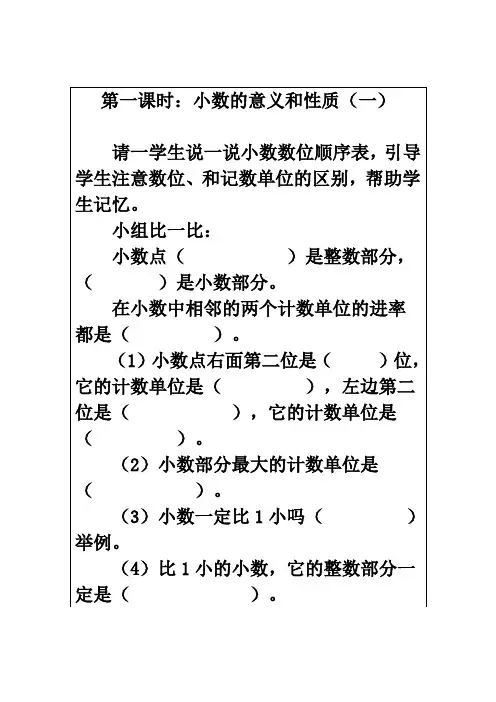 第一课时：小数的意义和性质（一）

请一学生说一说小数数位顺序表，引导学生注意数位、和记数单位的区别，帮助学生记忆。

小组比一比：

小数点（　　　　）是整数部分，（　　　）是小数部分。

在小数中相邻的两个计数单位的进率都是（　　　）。

（1）小数点右面第二位是（　　）位，它的计数单位是（　　　　），左边第二位是（　　　　），它的计数单位是（　　　　）。

（2）小数部分最大的计数单位是（　　　　）。

（3）小数一定比 1 小吗（　　　　）举例。

（4）比 1 小的小数，它的整数部分一定是（　　　　）。